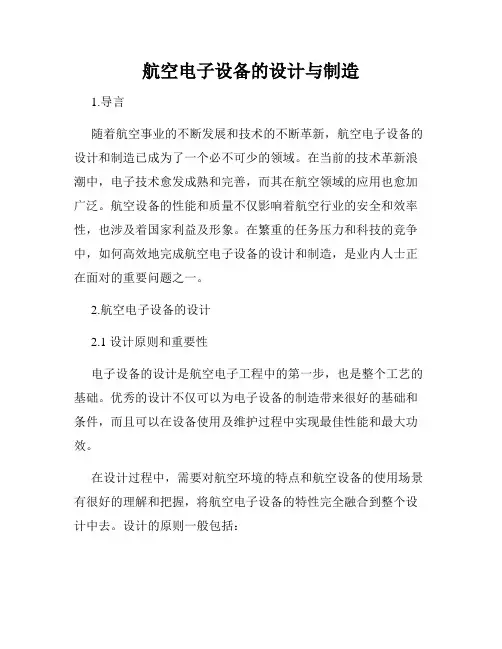 航空电子设备的设计与制造

1.导言

随着航空事业的不断发展和技术的不断革新，航空电子设备的设计和制造已成为了一个必不可少的领域。在当前的技术革新浪潮中，电子技术愈发成熟和完善，而其在航空领域的应用也愈加广泛。航空设备的性能和质量不仅影响着航空行业的安全和效率性，也涉及着国家利益及形象。在繁重的任务压力和科技的竞争中，如何高效地完成航空电子设备的设计和制造，是业内人士正在面对的重要问题之一。

2.航空电子设备的设计

2.1 设计原则和重要性

电子设备的设计是航空电子工程中的第一步，也是整个工艺的基础。优秀的设计不仅可以为电子设备的制造带来很好的基础和条件，而且可以在设备使用及维护过程中实现最佳性能和最大功效。

在设计过程中，需要对航空环境的特点和航空设备的使用场景有很好的理解和把握，将航空电子设备的特性完全融合到整个设计中去。设计的原则一般包括：